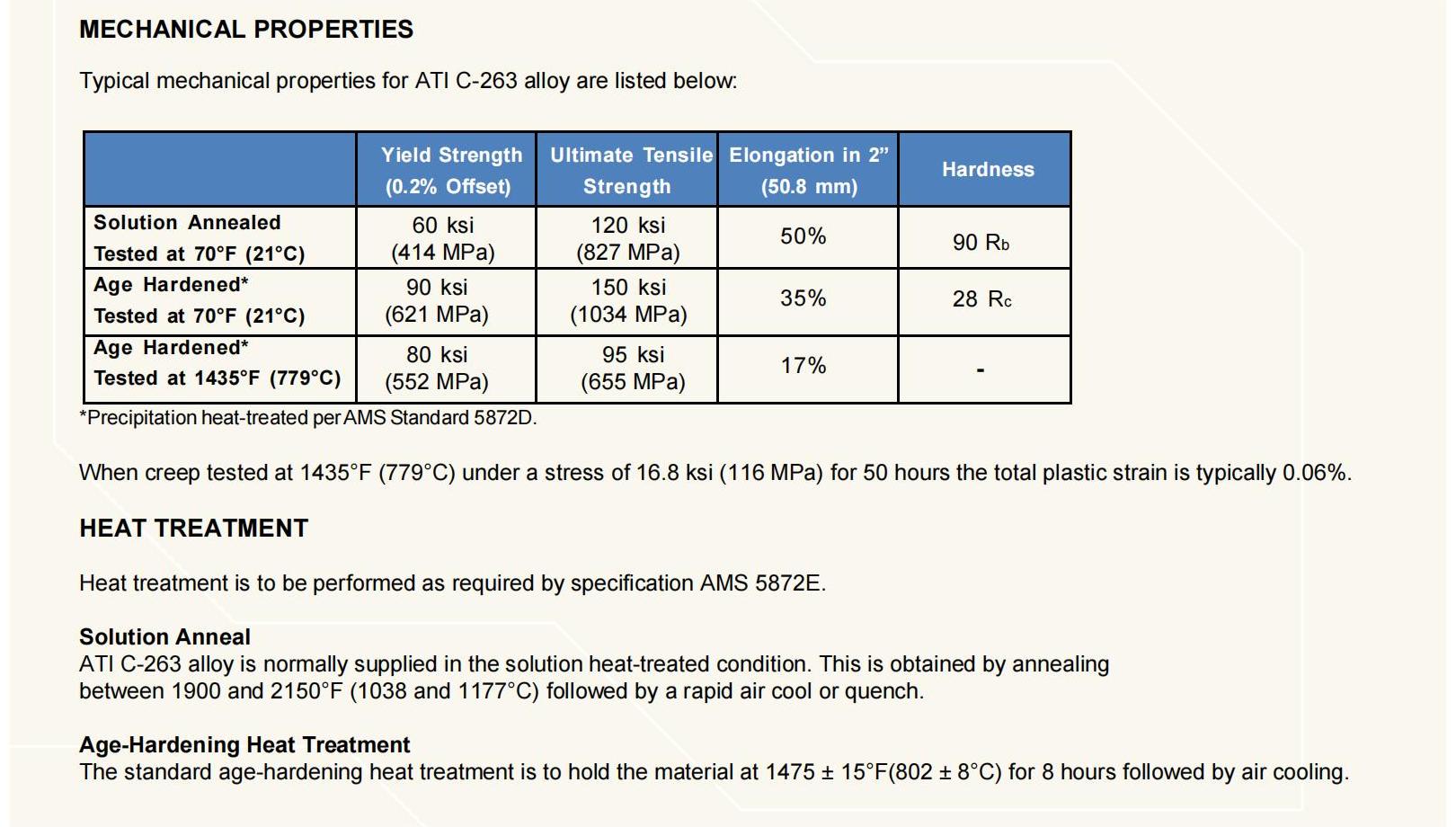 MECHANICAL PROPERTIES

Typical mechanical properties for ATI C-263 alloy are listed below:

| | Yield Strength (0.2% Offset) | Ultimate Tensile Strength | Elongation in 2" (50.8 mm) | Hardness |
|---|---|---|---|---|
| Solution Annealed Tested at 70°F (21°C) | 60 ksi (414 MPa) | 120 ksi (827 MPa) | 50% | 90 $R_b$ |
| Age Hardened* Tested at 70°F (21°C) | 90 ksi (621 MPa) | 150 ksi (1034 MPa) | 35% | 28 $R_c$ |
| Age Hardened* Tested at 1435°F (779°C) | 80 ksi (552 MPa) | 95 ksi (655 MPa) | 17% | - |

*Precipitation heat-treated per AMS Standard 5872D.

When creep tested at 1435°F (779°C) under a stress of 16.8 ksi (116 MPa) for 50 hours the total plastic strain is typically 0.06%.

HEAT TREATMENT

Heat treatment is to be performed as required by specification AMS 5872E.

Solution Anneal
ATI C-263 alloy is normally supplied in the solution heat-treated condition. This is obtained by annealing between 1900 and 2150°F (1038 and 1177°C) followed by a rapid air cool or quench.

Age-Hardening Heat Treatment
The standard age-hardening heat treatment is to hold the material at 1475 ± 15°F(802 ± 8°C) for 8 hours followed by air cooling.